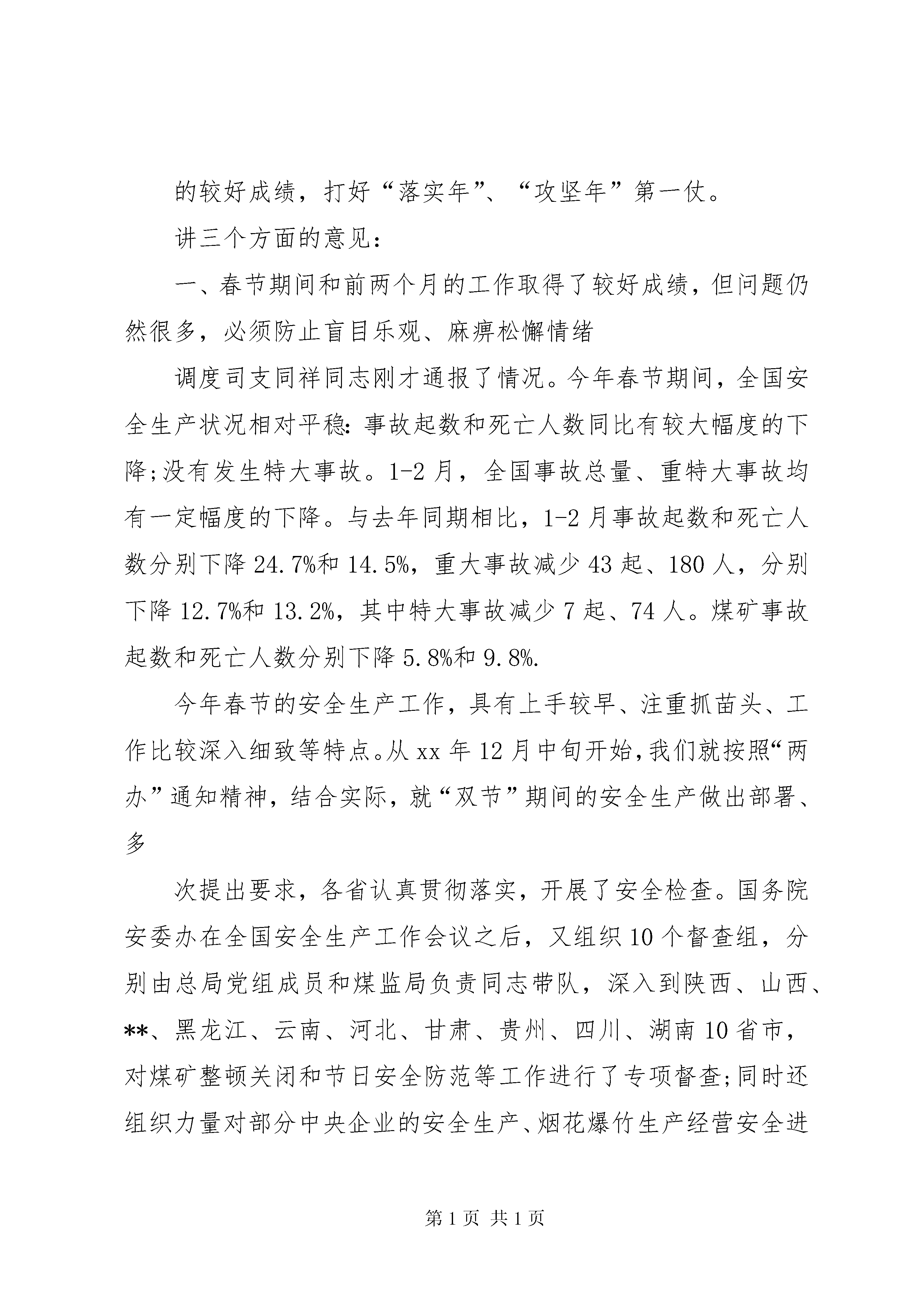 的较好成绩，打好“落实年”、“攻坚年”第一仗。

讲三个方面的意见：

一、春节期间和前两个月的工作取得了较好成绩，但问题仍然很多，必须防止盲目乐观、麻痹松懈情绪

调度司支同祥同志刚才通报了情况。今年春节期间，全国安全生产状况相对平稳：事故起数和死亡人数同比有较大幅度的下降；没有发生特大事故。1-2月，全国事故总量、重特大事故均有一定幅度的下降。与去年同期相比，1-2月事故起数和死亡人数分别下降24.7%和14.5%，重大事故减少43起、180人，分别下降12.7%和13.2%，其中特大事故减少7起、74人。煤矿事故起数和死亡人数分别下降5.8%和9.8%.

今年春节的安全生产工作，具有上手较早、注重抓苗头、工作比较深入细致等特点。从xx年12月中旬开始，我们就按照“两办”通知精神，结合实际，就“双节”期间的安全生产做出部署、多

次提出要求，各省认真贯彻落实，开展了安全检查。国务院安委办在全国安全生产工作会议之后，又组织10个督查组，分别由总局党组成员和煤监局负责同志带队，深入到陕西、山西、**、黑龙江、云南、河北、甘肃、贵州、四川、湖南10省市，对煤矿整顿关闭和节日安全防范等工作进行了专项督查；同时还组织力量对部分中央企业的安全生产、烟花爆竹生产经营安全进

第1页 共1页